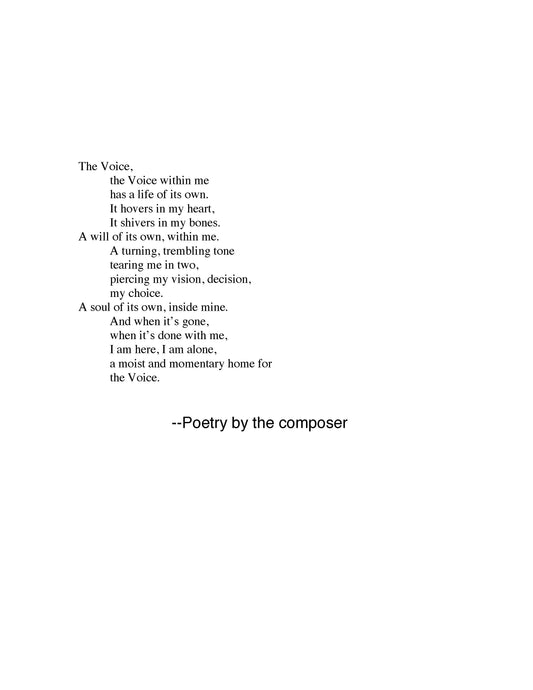 The Voice,
the Voice within me
has a life of its own.
It hovers in my heart,
It shivers in my bones.
A will of its own, within me.
A turning, trembling tone
tearing me in two,
piercing my vision, decision,
my choice.
A soul of its own, inside mine.
And when it's gone,
when it's done with me,
I am here, I am alone,
a moist and momentary home for
the Voice.

--Poetry by the composer